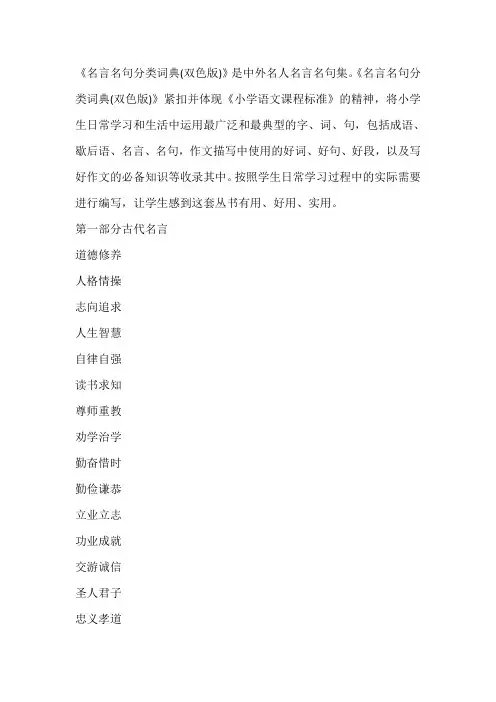 《名言名句分类词典(双色版)》是中外名人名言名句集。《名言名句分类词典(双色版)》紧扣并体现《小学语文课程标准》的精神，将小学生日常学习和生活中运用最广泛和最典型的字、词、句，包括成语、歇后语、名言、名句，作文描写中使用的好词、好句、好段，以及写好作文的必备知识等收录其中。按照学生日常学习过程中的实际需要进行编写，让学生感到这套丛书有用、好用、实用。

第一部分古代名言

道德修养

人格情操

志向追求

人生智慧

自律自强

读书求知

尊师重教

劝学治学

勤奋惜时

勤俭谦恭

立业立志

功业成就

交游诚信

圣人君子

忠义孝道